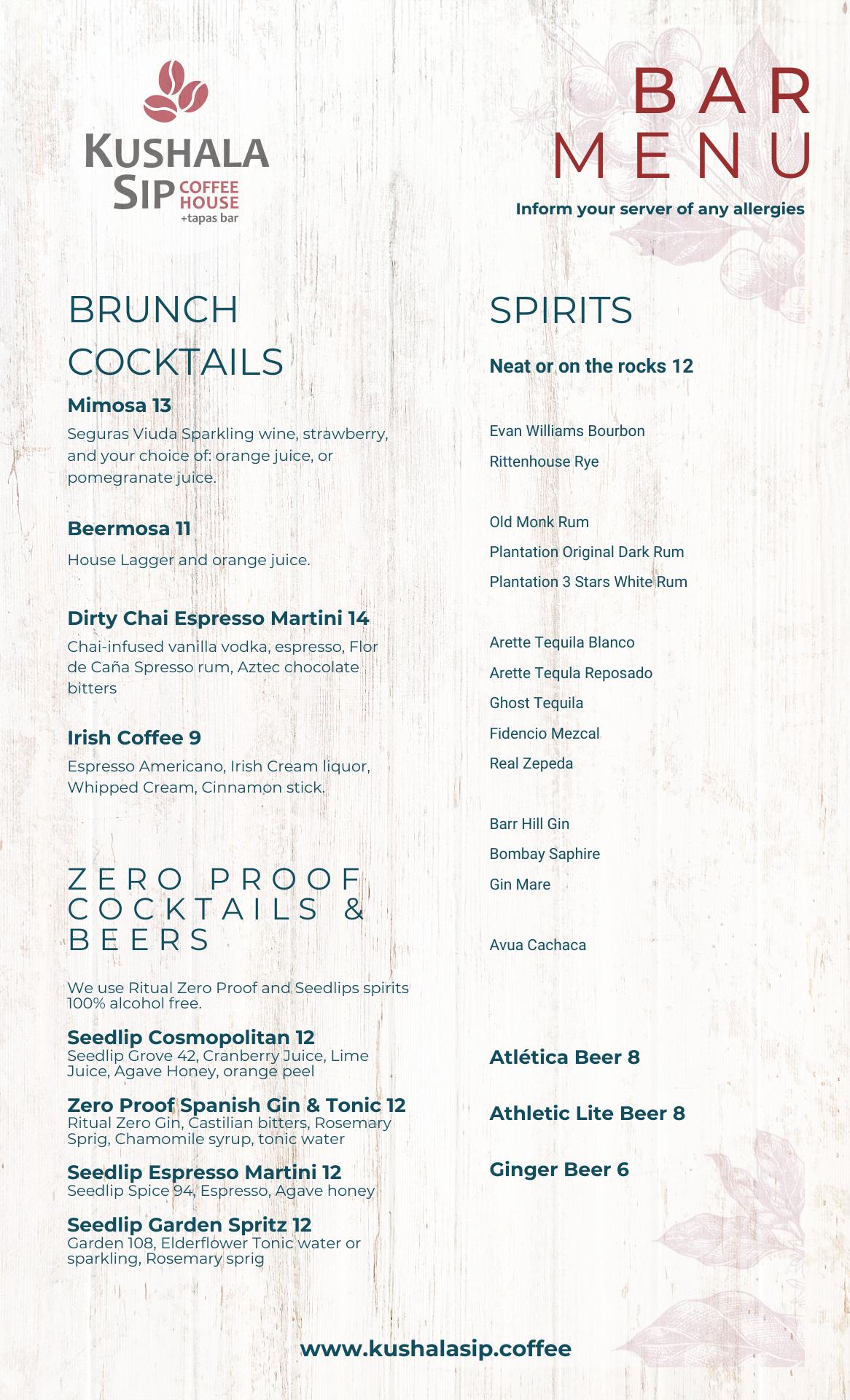 KUSHALA SIP COFFEE HOUSE +tapas bar

BAR MENU

Inform your server of any allergies

BRUNCH COCKTAILS

Mimosa 13
Seguras Viuda Sparkling wine, strawberry, and your choice of: orange juice, or pomegranate juice.

Beermosa 11
House Lagger and orange juice.

Dirty Chai Espresso Martini 14
Chai-infused vanilla vodka, espresso, Flor de Caña Spresso rum, Aztec chocolate bitters

Irish Coffee 9
Espresso Americano, Irish Cream liquor, Whipped Cream, Cinnamon stick.

ZERO PROOF COCKTAILS & BEERS

We use Ritual Zero Proof and Seedlips spirits 100% alcohol free.

Seedlip Cosmopolitan 12
Seedlip Grove 42, Cranberry Juice, Lime Juice, Agave Honey, orange peel

Zero Proof Spanish Gin & Tonic 12
Ritual Zero Gin, Castilian bitters, Rosemary Sprig, Chamomile syrup, tonic water

Seedlip Espresso Martini 12
Seedlip Spice 94, Espresso, Agave honey

Seedlip Garden Spritz 12
Garden 108, Elderflower Tonic water or sparkling, Rosemary sprig

SPIRITS

Neat or on the rocks 12

Evan Williams Bourbon
Rittenhouse Rye

Old Monk Rum
Plantation Original Dark Rum
Plantation 3 Stars White Rum

Arette Tequila Blanco
Arette Tequla Reposado
Ghost Tequila
Fidencio Mezcal
Real Zepeda

Barr Hill Gin
Bombay Saphire
Gin Mare

Avua Cachaca

Atlética Beer 8

Athletic Lite Beer 8

Ginger Beer 6

www.kushalasip.coffee